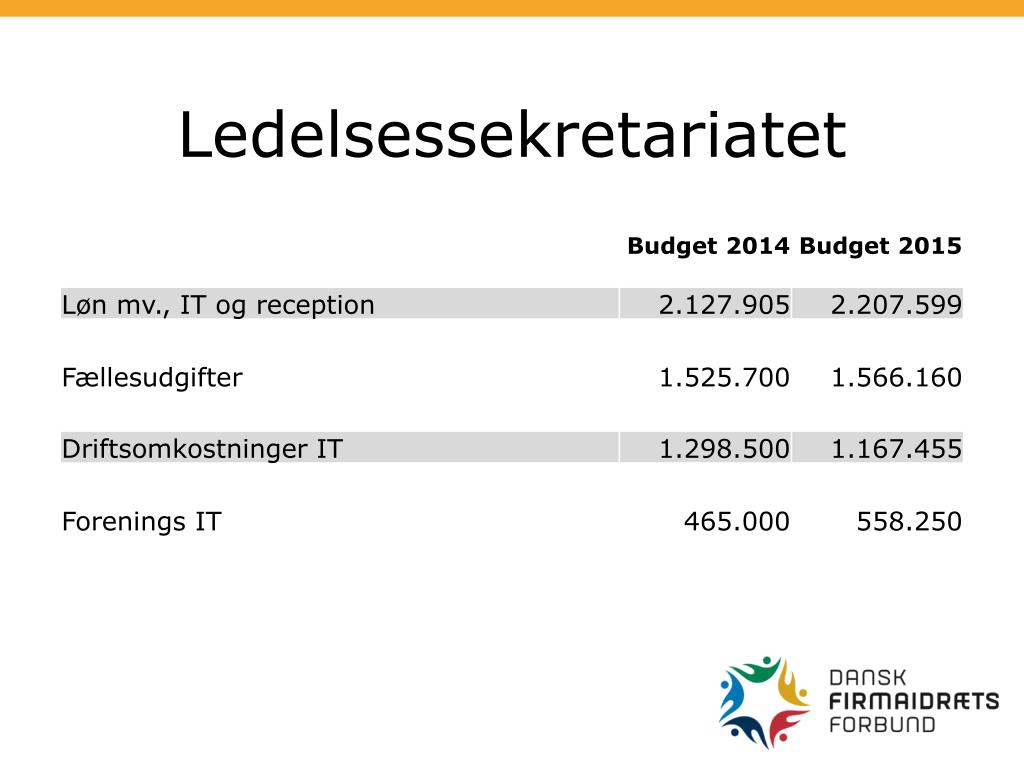 Ledelsessekretariatet

|  | Budget 2014 | Budget 2015 |
|---|---|---|
| Løn mv., IT og reception | 2.127.905 | 2.207.599 |
| Fællesudgifter | 1.525.700 | 1.566.160 |
| Driftsomkostninger IT | 1.298.500 | 1.167.455 |
| Forenings IT | 465.000 | 558.250 |

DANSK
FIRMAIDRÆTS
FORBUND